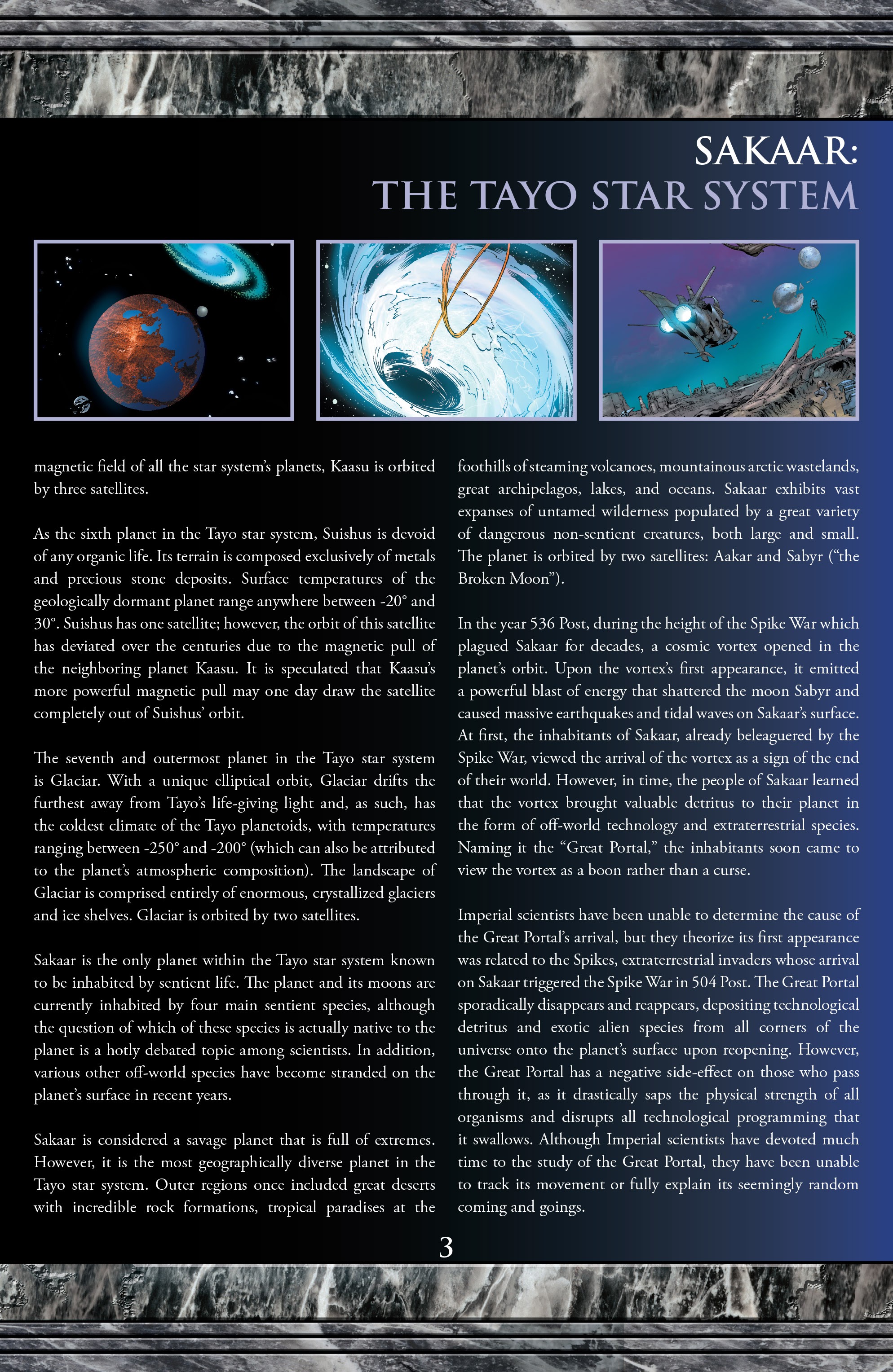 SAKAAR:
THE TAYO STAR SYSTEM

magnetic field of all the star system's planets, Kaasu is orbited by three satellites.

As the sixth planet in the Tayo star system, Suishus is devoid of any organic life. Its terrain is composed exclusively of metals and precious stone deposits. Surface temperatures of the geologically dormant planet range anywhere between -20° and 30°. Suishus has one satellite; however, the orbit of this satellite has deviated over the centuries due to the magnetic pull of the neighboring planet Kaasu. It is speculated that Kaasu's more powerful magnetic pull may one day draw the satellite completely out of Suishus' orbit.

The seventh and outermost planet in the Tayo star system is Glaciar. With a unique elliptical orbit, Glaciar drifts the furthest away from Tayo's life-giving light and, as such, has the coldest climate of the Tayo planetoids, with temperatures ranging between -250° and -200° (which can also be attributed to the planet's atmospheric composition). The landscape of Glaciar is comprised entirely of enormous, crystallized glaciers and ice shelves. Glaciar is orbited by two satellites.

Sakaar is the only planet within the Tayo star system known to be inhabited by sentient life. The planet and its moons are currently inhabited by four main sentient species, although the question of which of these species is actually native to the planet is a hotly debated topic among scientists. In addition, various other off-world species have become stranded on the planet's surface in recent years.

Sakaar is considered a savage planet that is full of extremes. However, it is the most geographically diverse planet in the Tayo star system. Outer regions once included great deserts with incredible rock formations, tropical paradises at the foothills of steaming volcanoes, mountainous arctic wastelands, great archipelagos, lakes, and oceans. Sakaar exhibits vast expanses of untamed wilderness populated by a great variety of dangerous non-sentient creatures, both large and small. The planet is orbited by two satellites: Aakar and Sabyr ("the Broken Moon").

In the year 536 Post, during the height of the Spike War which plagued Sakaar for decades, a cosmic vortex opened in the planet's orbit. Upon the vortex's first appearance, it emitted a powerful blast of energy that shattered the moon Sabyr and caused massive earthquakes and tidal waves on Sakaar's surface. At first, the inhabitants of Sakaar, already beleaguered by the Spike War, viewed the arrival of the vortex as a sign of the end of their world. However, in time, the people of Sakaar learned that the vortex brought valuable detritus to their planet in the form of off-world technology and extraterrestrial species. Naming it the "Great Portal," the inhabitants soon came to view the vortex as a boon rather than a curse.

Imperial scientists have been unable to determine the cause of the Great Portal's arrival, but they theorize its first appearance was related to the Spikes, extraterrestrial invaders whose arrival on Sakaar triggered the Spike War in 504 Post. The Great Portal sporadically disappears and reappears, depositing technological detritus and exotic alien species from all corners of the universe onto the planet's surface upon reopening. However, the Great Portal has a negative side-effect on those who pass through it, as it drastically saps the physical strength of all organisms and disrupts all technological programming that it swallows. Although Imperial scientists have devoted much time to the study of the Great Portal, they have been unable to track its movement or fully explain its seemingly random coming and goings.

3